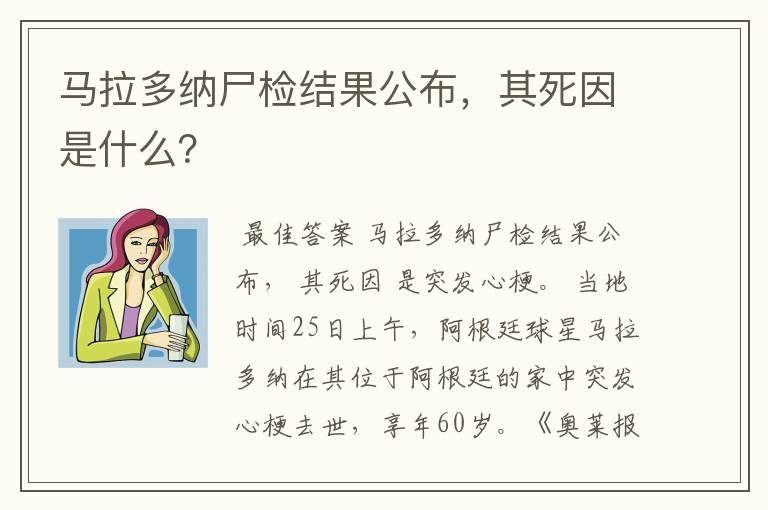 马拉多纳尸检结果公布，其死因是什么?

最佳答案 马拉多纳尸检结果公布， 其死因 是突发心梗。 当地时间25日上午，阿根廷球星马拉多纳在其位于阿根廷的家中突发心梗去世，享年60岁。《奥莱报